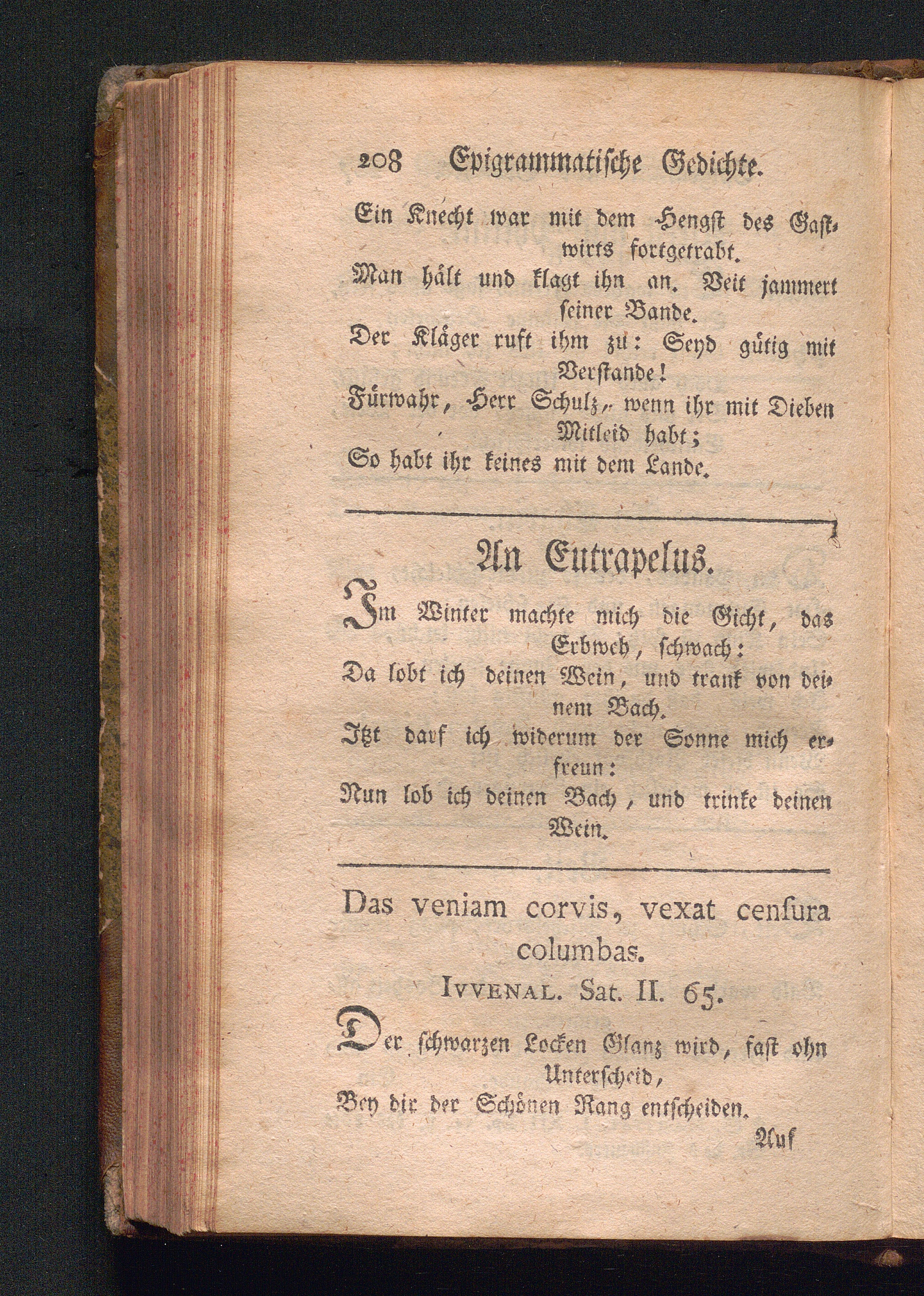 208 Epigrammatische Gedichte.

Ein Knecht war mit dem Hengst des Gastwirts fortgetrabt.
Man hält und klagt ihn an. Veit jammert seiner Bande.
Der Kläger ruft ihm zu: Seyd gütig mit Verstande!
Fürwahr, Herr Schulz, wenn ihr mit Dieben Mitleid habt;
So habt ihr keines mit dem Lande.

An Eutrapelus.

Im Winter machte mich die Gicht, das Erbweh, schwach:
Da lobt ich deinen Wein, und trank von deinem Bach.
Itzt darf ich widerum der Sonne mich erfreun:
Nun lob ich deinen Bach, und trinke deinen Wein.

Das veniam corvis, vexat censura columbas.
IVVENAL. Sat. II. 65.

Der schwarzen Locken Glanz wird, fast ohn Unterscheid,
Bey dir der Schönen Rang entscheiden.

Auf